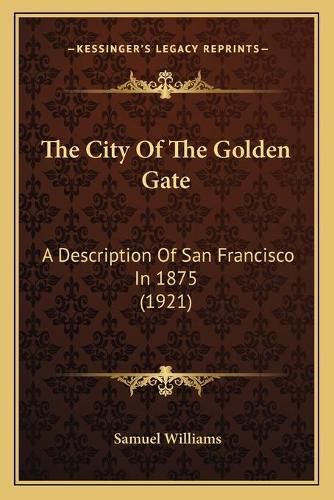 —KESSINGER'S LEGACY REPRINTS—

The City Of The Golden Gate

A Description Of San Francisco In 1875 (1921)

Samuel Williams